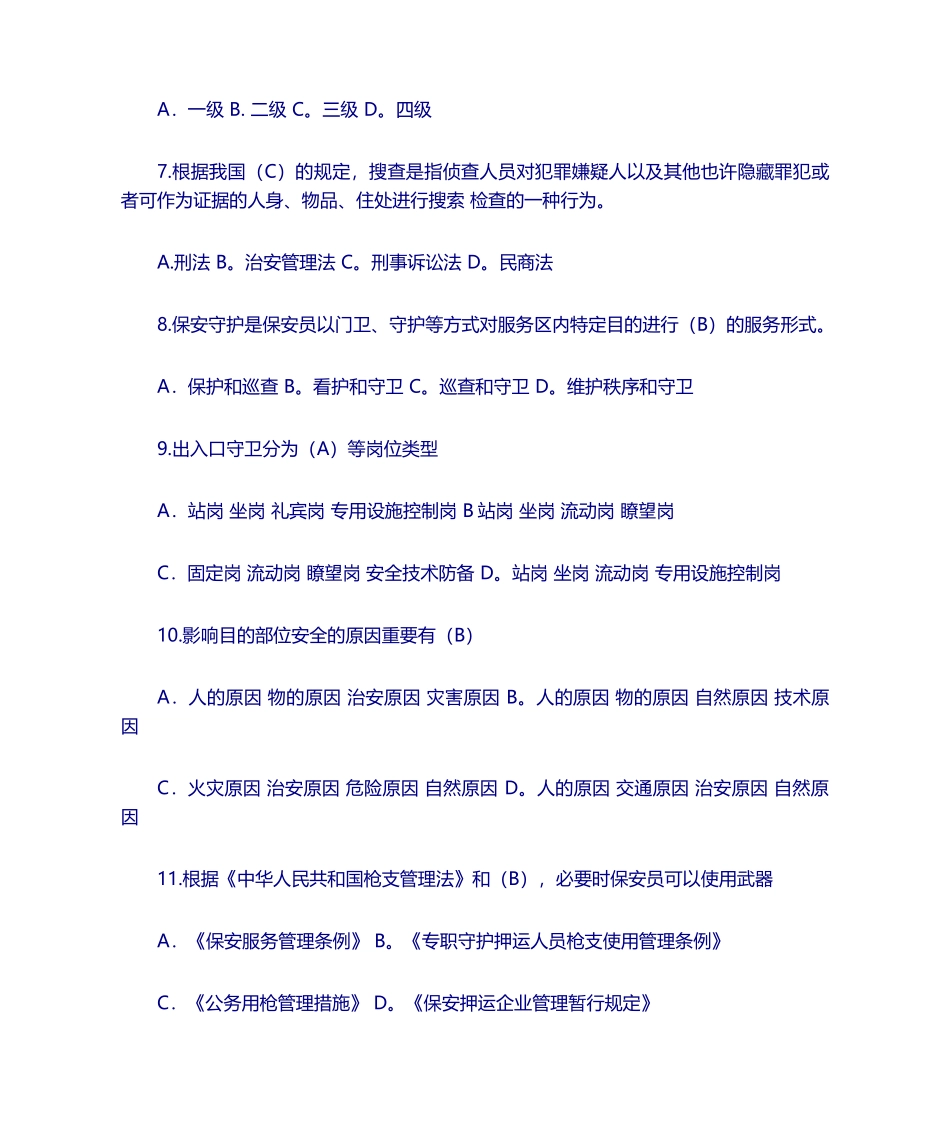 A．一级 B. 二级 C。三级 D。四级

7.根据我国（C）的规定，搜查是指侦查人员对犯罪嫌疑人以及其他也许隐藏罪犯或者可作为证据的人身、物品、住处进行搜索 检查的一种行为。

A.刑法 B。治安管理法 C。刑事诉讼法 D。民商法

8.保安守护是保安员以门卫、守护等方式对服务区内特定目的进行（B）的服务形式。

A．保护和巡查 B。看护和守卫 C。巡查和守卫 D。维护秩序和守卫

9.出入口守卫分为（A）等岗位类型

A．站岗 坐岗 礼宾岗 专用设施控制岗 B 站岗 坐岗 流动岗 瞭望岗

C．固定岗 流动岗 瞭望岗 安全技术防备 D。站岗 坐岗 流动岗 专用设施控制岗

10.影响目的部位安全的原因重要有（B）

A．人的原因 物的原因 治安原因 灾害原因 B。人的原因 物的原因 自然原因 技术原因

C．火灾原因 治安原因 危险原因 自然原因 D。人的原因 交通原因 治安原因 自然原因

11.根据《中华人民共和国枪支管理法》和（B），必要时保安员可以使用武器

A．《保安服务管理条例》 B。《专职守护押运人员枪支使用管理条例》

C．《公务用枪管理措施》 D。《保安押运企业管理暂行规定》